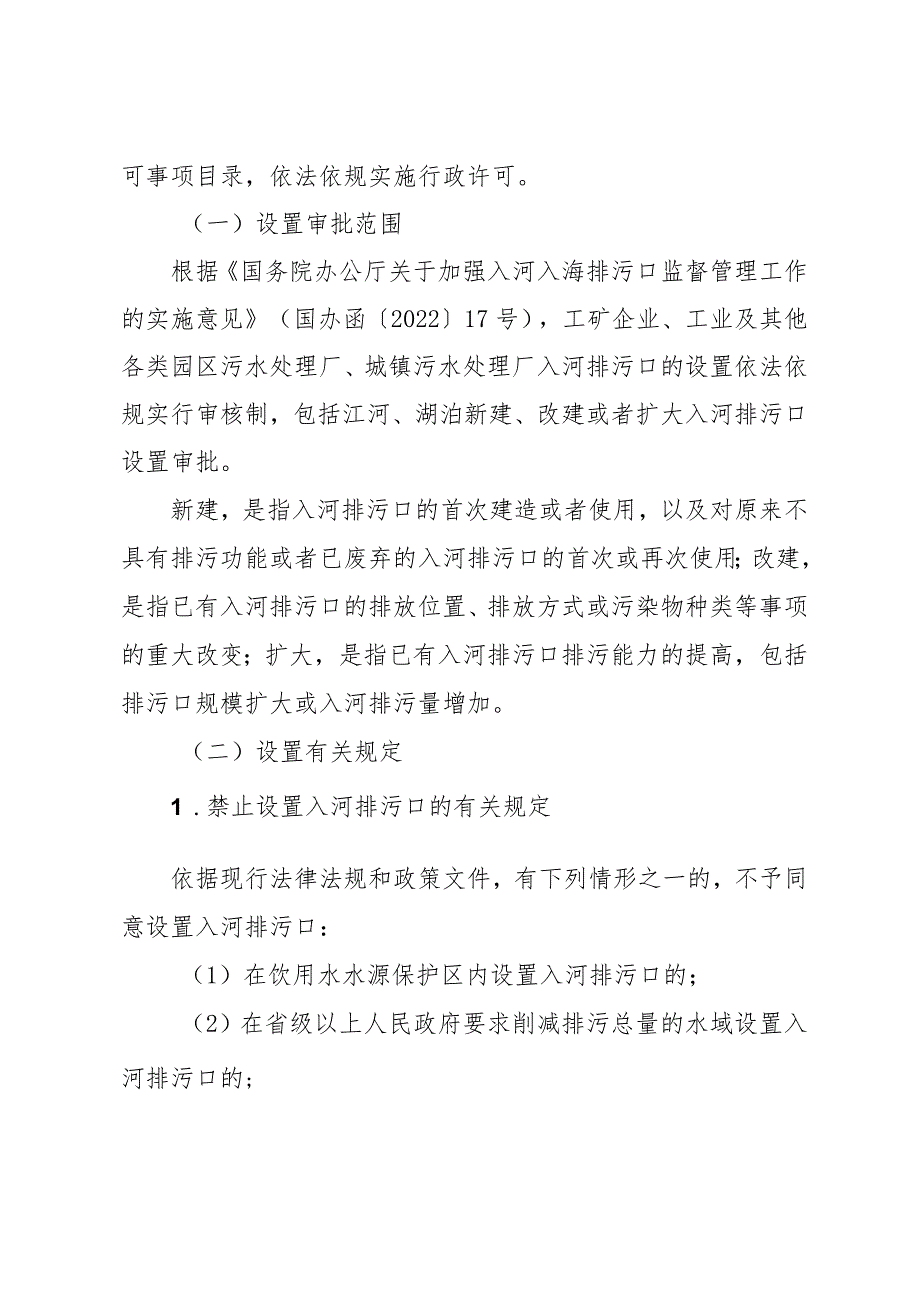 可事项目录，依法依规实施行政许可。

（一）设置审批范围

根据《国务院办公厅关于加强入河入海排污口监督管理工作的实施意见》（国办函〔2022〕17号），工矿企业、工业及其他各类园区污水处理厂、城镇污水处理厂入河排污口的设置依法依规实行审核制，包括江河、湖泊新建、改建或者扩大入河排污口设置审批。

新建，是指入河排污口的首次建造或者使用，以及对原来不具有排污功能或者已废弃的入河排污口的首次或再次使用；改建，是指已有入河排污口的排放位置、排放方式或污染物种类等事项的重大改变；扩大，是指已有入河排污口排污能力的提高，包括排污口规模扩大或入河排污量增加。

（二）设置有关规定

1．禁止设置入河排污口的有关规定

依据现行法律法规和政策文件，有下列情形之一的，不予同意设置入河排污口：

（1）在饮用水水源保护区内设置入河排污口的；

（2）在省级以上人民政府要求削减排污总量的水域设置入河排污口的；